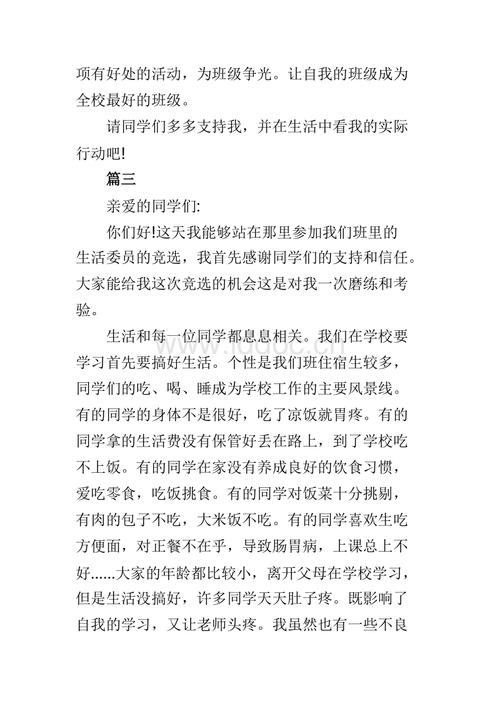 项有好处的活动，为班级争光。让自我的班级成为全校最好的班级。

请同学们多多支持我，并在生活中看我的实际行动吧!

篇三

亲爱的同学们:

你们好!这天我能够站在那里参加我们班里的生活委员的竞选，我首先感谢同学们的支持和信任。大家能给我这次竞选的机会这是对我一次磨练和考验。

生活和每一位同学都息息相关。我们在学校要学习首先要搞好生活。个性是我们班住宿生较多，同学们的吃、喝、睡成为学校工作的主要风景线。有的同学的身体不是很好，吃了凉饭就胃疼。有的同学拿的生活费没有保管好丢在路上，到了学校吃不上饭。有的同学在家没有养成良好的饮食习惯，爱吃零食，吃饭挑食。有的同学对饭菜十分挑剔，有肉的包子不吃，大米饭不吃。有的同学喜欢生吃方便面，对正餐不在乎，导致肠胃病，上课总上不好......大家的年龄都比较小，离开父母在学校学习，但是生活没搞好，许多同学天天肚子疼。既影响了自我的学习，又让老师头疼。我虽然也有一些不良